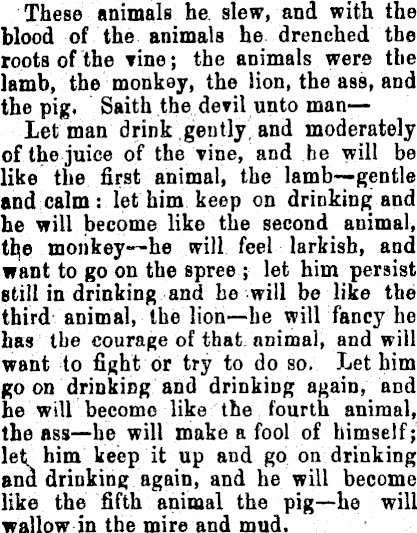 These animals he slew, and with the blood of the animals he drenched the roots of the vine; the animals were the lamb, the monkey, the lion, the ass, and the pig. Saith the devil unto man—

Let man drink gently and moderately of the juice of the vine, and he will be like the first animal, the lamb—gentle and calm: let him keep on drinking and he will become like the second animal, the monkey--he will feel larkish, and want to go on the spree; let him persist still in drinking and he will be like the third animal, the lion—he will fancy he has the courage of that animal, and will want to fight or try to do so. Let him go on drinking and drinking again, and he will become like the fourth animal, the ass—he will make a fool of himself; let him keep it up and go on drinking and drinking again, and he will become like the fifth animal the pig—he will wallow in the mire and mud.